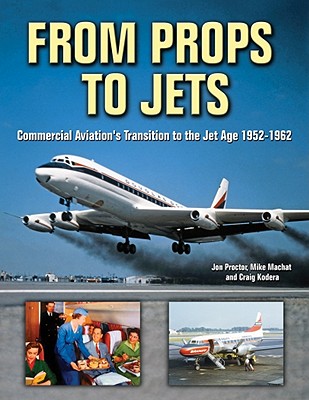 FROM PROPS TO JETS

Commercial Aviation's Transition to the Jet Age 1952-1962

Jon Proctor, Mike Machat and Craig Kodera